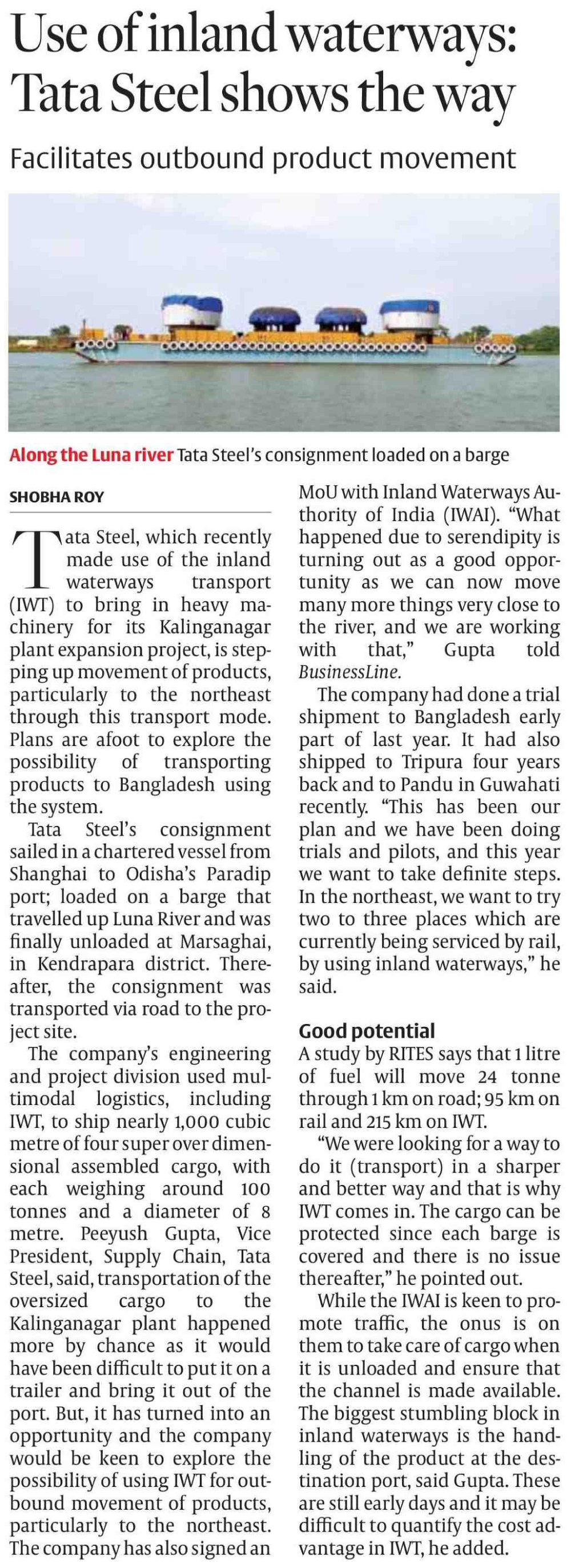 Use of inland waterways: Tata Steel shows the way

Facilitates outbound product movement

Along the Luna river Tata Steel's consignment loaded on a barge

SHOBHA ROY

Tata Steel, which recently made use of the inland waterways transport (IWT) to bring in heavy machinery for its Kalinganagar plant expansion project, is stepping up movement of products, particularly to the northeast through this transport mode. Plans are afoot to explore the possibility of transporting products to Bangladesh using the system.

Tata Steel's consignment sailed in a chartered vessel from Shanghai to Odisha's Paradip port; loaded on a barge that travelled up Luna River and was finally unloaded at Marsaghai, in Kendrapara district. Thereafter, the consignment was transported via road to the project site.

The company's engineering and project division used multimodal logistics, including IWT, to ship nearly 1,000 cubic metre of four super over dimensional assembled cargo, with each weighing around 100 tonnes and a diameter of 8 metre. Peeyush Gupta, Vice President, Supply Chain, Tata Steel, said, transportation of the oversized cargo to the Kalinganagar plant happened more by chance as it would have been difficult to put it on a trailer and bring it out of the port. But, it has turned into an opportunity and the company would be keen to explore the possibility of using IWT for outbound movement of products, particularly to the northeast. The company has also signed an MoU with Inland Waterways Authority of India (IWAI). "What happened due to serendipity is turning out as a good opportunity as we can now move many more things very close to the river, and we are working with that," Gupta told BusinessLine.

The company had done a trial shipment to Bangladesh early part of last year. It had also shipped to Tripura four years back and to Pandu in Guwahati recently. "This has been our plan and we have been doing trials and pilots, and this year we want to take definite steps. In the northeast, we want to try two to three places which are currently being serviced by rail, by using inland waterways," he said.

Good potential
A study by RITES says that 1 litre of fuel will move 24 tonne through 1 km on road; 95 km on rail and 215 km on IWT.

"We were looking for a way to do it (transport) in a sharper and better way and that is why IWT comes in. The cargo can be protected since each barge is covered and there is no issue thereafter," he pointed out.

While the IWAI is keen to promote traffic, the onus is on them to take care of cargo when it is unloaded and ensure that the channel is made available. The biggest stumbling block in inland waterways is the handling of the product at the destination port, said Gupta. These are still early days and it may be difficult to quantify the cost advantage in IWT, he added.